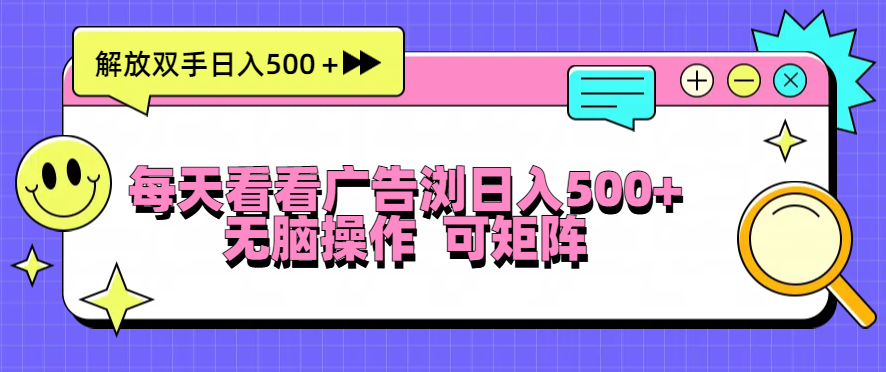 解放双手日入500＋

每天看看广告浏日入500+
无脑操作 可矩阵